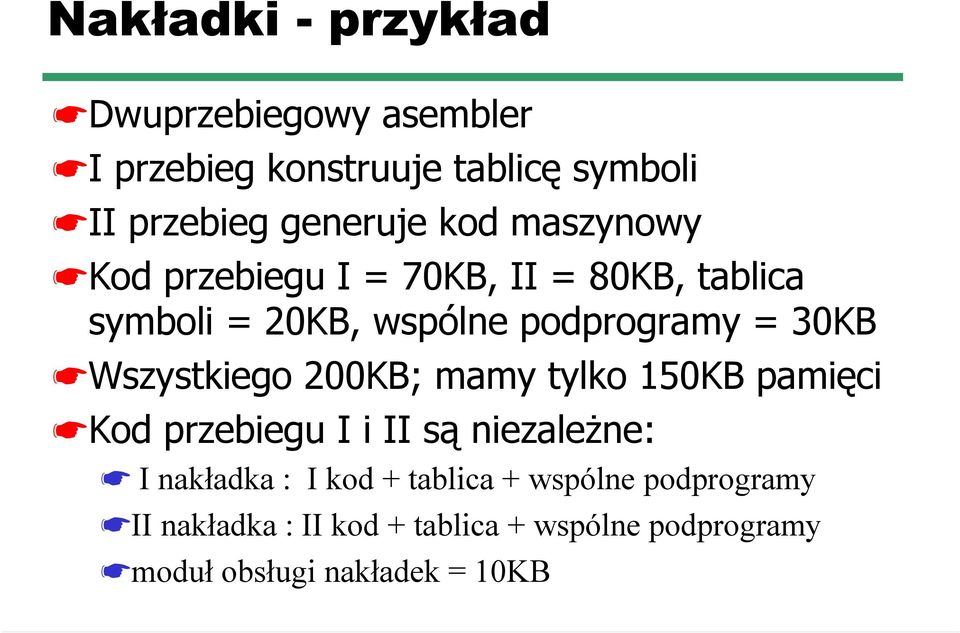 Nakładki - przykład

Dwuprzebiegowy asembler

I przebieg konstruuje tablicę symboli

II przebieg generuje kod maszynowy

Kod przebiegu I = 70KB, II = 80KB, tablica symboli = 20KB, wspólne podprogramy = 30KB

Wszystkiego 200KB; mamy tylko 150KB pamięci

Kod przebiegu I i II są niezależne:

I nakładka : I kod + tablica + wspólne podprogramy

II nakładka : II kod + tablica + wspólne podprogramy

moduł obsługi nakładek = 10KB